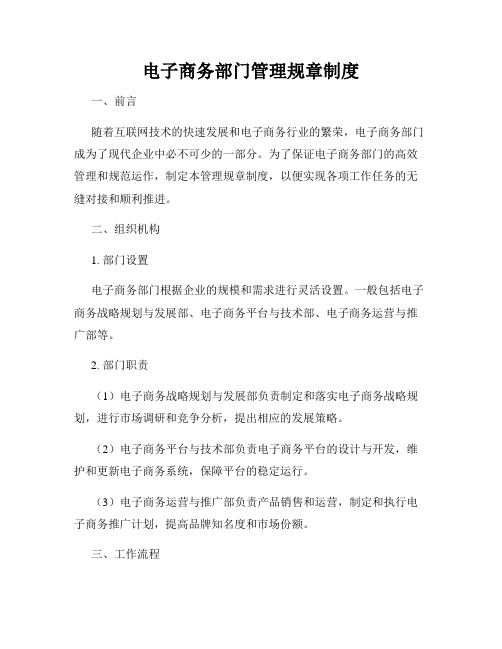 电子商务部门管理规章制度

一、前言

随着互联网技术的快速发展和电子商务行业的繁荣，电子商务部门成为了现代企业中必不可少的一部分。为了保证电子商务部门的高效管理和规范运作，制定本管理规章制度，以便实现各项工作任务的无缝对接和顺利推进。

二、组织机构

1. 部门设置

电子商务部门根据企业的规模和需求进行灵活设置。一般包括电子商务战略规划与发展部、电子商务平台与技术部、电子商务运营与推广部等。

2. 部门职责

（1）电子商务战略规划与发展部负责制定和落实电子商务战略规划，进行市场调研和竞争分析，提出相应的发展策略。

（2）电子商务平台与技术部负责电子商务平台的设计与开发，维护和更新电子商务系统，保障平台的稳定运行。

（3）电子商务运营与推广部负责产品销售和运营，制定和执行电子商务推广计划，提高品牌知名度和市场份额。

三、工作流程